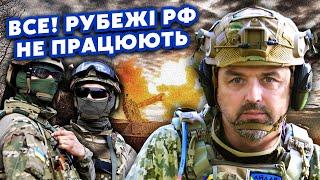 ВСЕ! РУБЕЖІ РФ НЕ ПРАЦЮЮТЬ